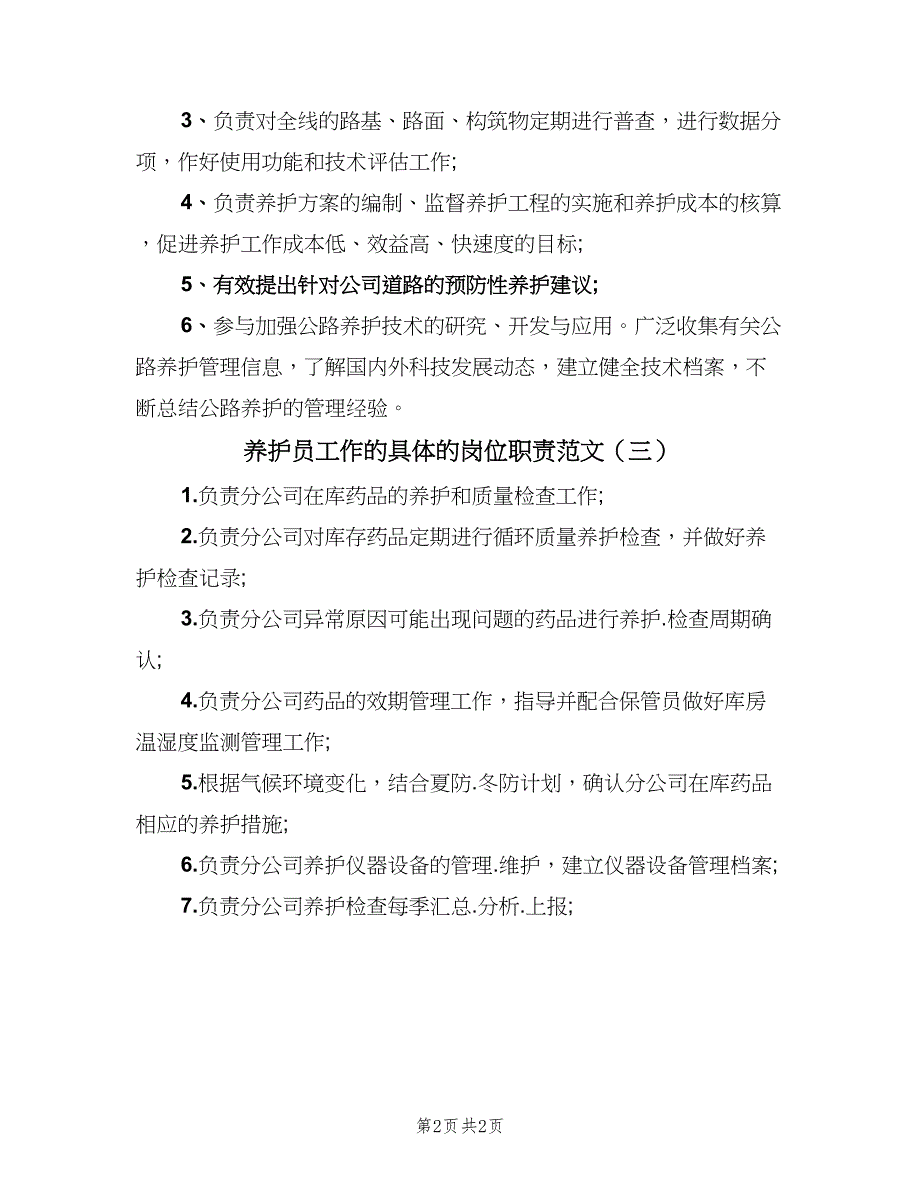 3、负责对全线的路基、路面、构筑物定期进行普查，进行数据分项，作好使用功能和技术评估工作;

4、负责养护方案的编制、监督养护工程的实施和养护成本的核算，促进养护工作成本低、效益高、快速度的目标;

5、有效提出针对公司道路的预防性养护建议;

6、参与加强公路养护技术的研究、开发与应用。广泛收集有关公路养护管理信息，了解国内外科技发展动态，建立健全技术档案，不断总结公路养护的管理经验。

养护员工作的具体的岗位职责范文（三）

1.负责分公司在库药品的养护和质量检查工作;

2.负责分公司对库存药品定期进行循环质量养护检查，并做好养护检查记录;

3.负责分公司异常原因可能出现问题的药品进行养护.检查周期确认;

4.负责分公司药品的效期管理工作，指导并配合保管员做好库房温湿度监测管理工作;

5.根据气候环境变化，结合夏防.冬防计划，确认分公司在库药品相应的养护措施;

6.负责分公司养护仪器设备的管理.维护，建立仪器设备管理档案;

7.负责分公司养护检查每季汇总.分析.上报;

第2页 共2页